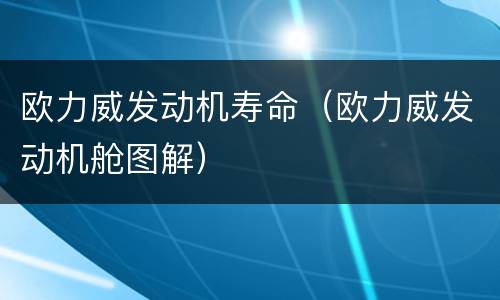 欧力威发动机寿命（欧力威发动机舱图解）